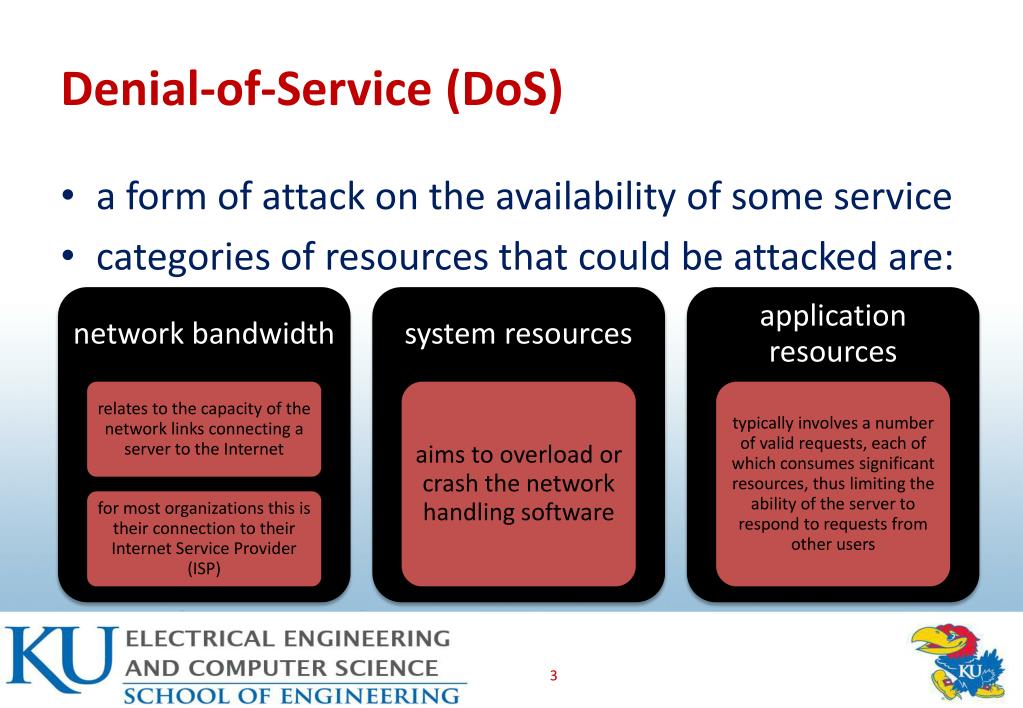 Denial-of-Service (DoS)

• a form of attack on the availability of some service
• categories of resources that could be attacked are:

network bandwidth

relates to the capacity of the network links connecting a server to the Internet

for most organizations this is their connection to their Internet Service Provider (ISP)

system resources

aims to overload or crash the network handling software

application resources

typically involves a number of valid requests, each of which consumes significant resources, thus limiting the ability of the server to respond to requests from other users

KU ELECTRICAL ENGINEERING AND COMPUTER SCIENCE SCHOOL OF ENGINEERING

3

KU